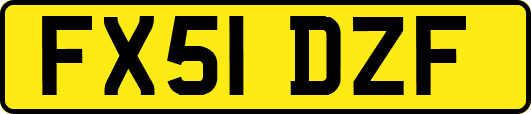 FX51 DZF